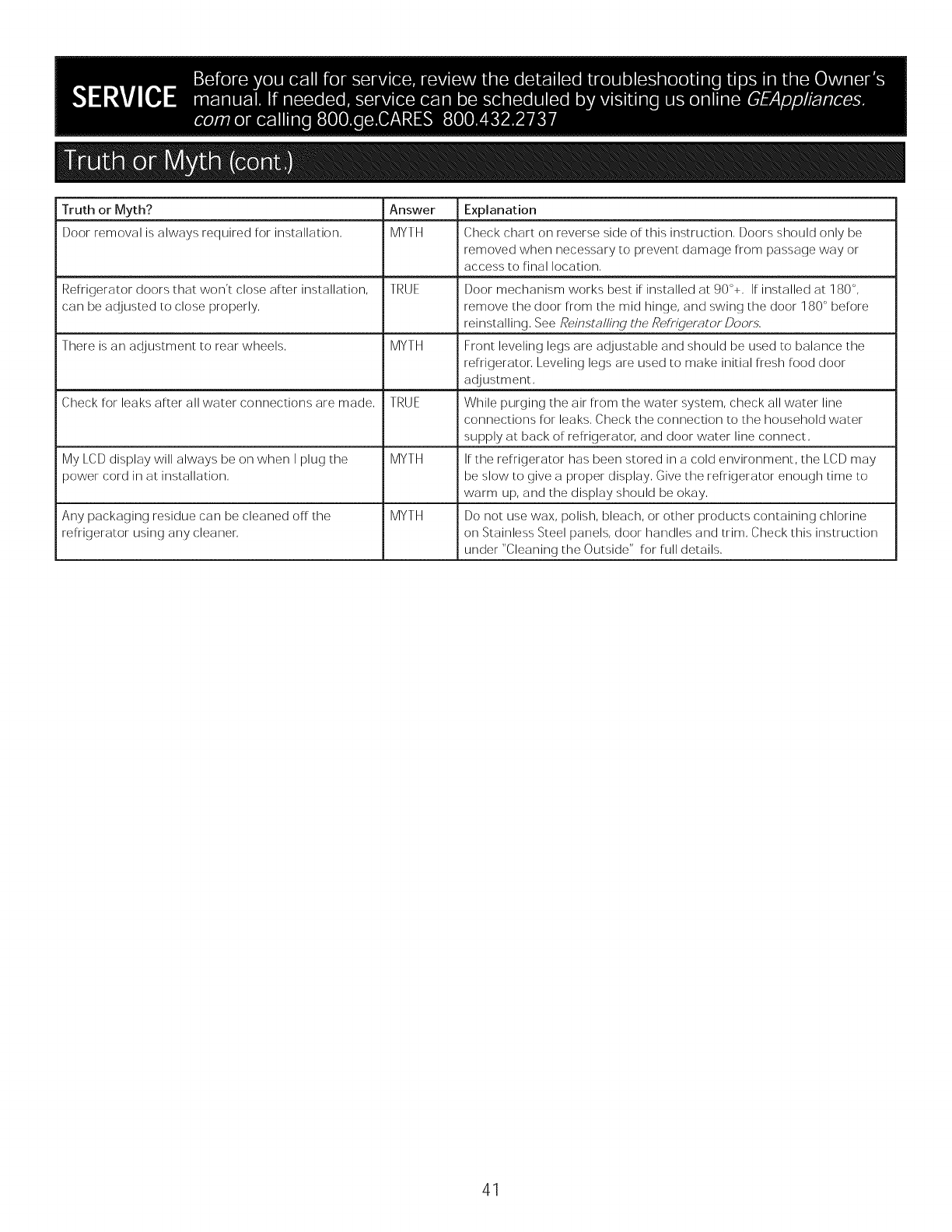 SERVICE Before you call for service, review the detailed troubleshooting tips in the Owner's manual. If needed, service can be scheduled by visiting us online GEAppliances.com or calling 800.ge.CARES 800.432.2737

Truth or Myth (cont.)

| Truth or Myth? | Answer | Explanation |
|---|---|---|
| Door removal is always required for installation. | MYTH | Check chart on reverse side of this instruction. Doors should only be removed when necessary to prevent damage from passage way or access to final location. |
| Refrigerator doors that won't close after installation, can be adjusted to close properly. | TRUE | Door mechanism works best if installed at 90°+. If installed at 180°, remove the door from the mid hinge, and swing the door 180° before reinstalling. See Reinstalling the Refrigerator Doors. |
| There is an adjustment to rear wheels. | MYTH | Front leveling legs are adjustable and should be used to balance the refrigerator. Leveling legs are used to make initial fresh food door adjustment. |
| Check for leaks after all water connections are made. | TRUE | While purging the air from the water system, check all water line connections for leaks. Check the connection to the household water supply at back of refrigerator, and door water line connect. |
| My LCD display will always be on when I plug the power cord in at installation. | MYTH | If the refrigerator has been stored in a cold environment, the LCD may be slow to give a proper display. Give the refrigerator enough time to warm up, and the display should be okay. |
| Any packaging residue can be cleaned off the refrigerator using any cleaner. | MYTH | Do not use wax, polish, bleach, or other products containing chlorine on Stainless Steel panels, door handles and trim. Check this instruction under "Cleaning the Outside" for full details. |

41